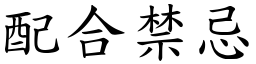 配合禁忌